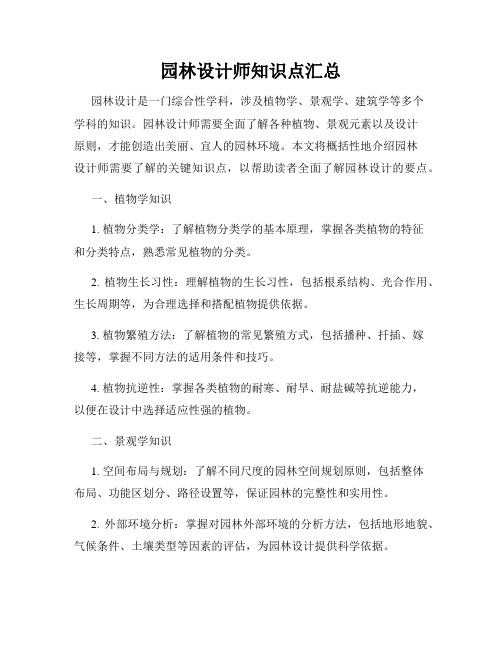 园林设计师知识点汇总

园林设计是一门综合性学科，涉及植物学、景观学、建筑学等多个学科的知识。园林设计师需要全面了解各种植物、景观元素以及设计原则，才能创造出美丽、宜人的园林环境。本文将概括性地介绍园林设计师需要了解的关键知识点，以帮助读者全面了解园林设计的要点。

一、植物学知识

1. 植物分类学：了解植物分类学的基本原理，掌握各类植物的特征和分类特点，熟悉常见植物的分类。

2. 植物生长习性：理解植物的生长习性，包括根系结构、光合作用、生长周期等，为合理选择和搭配植物提供依据。

3. 植物繁殖方法：了解植物的常见繁殖方式，包括播种、扦插、嫁接等，掌握不同方法的适用条件和技巧。

4. 植物抗逆性：掌握各类植物的耐寒、耐旱、耐盐碱等抗逆能力，以便在设计中选择适应性强的植物。

二、景观学知识

1. 空间布局与规划：了解不同尺度的园林空间规划原则，包括整体布局、功能区划分、路径设置等，保证园林的完整性和实用性。

2. 外部环境分析：掌握对园林外部环境的分析方法，包括地形地貌、气候条件、土壤类型等因素的评估，为园林设计提供科学依据。